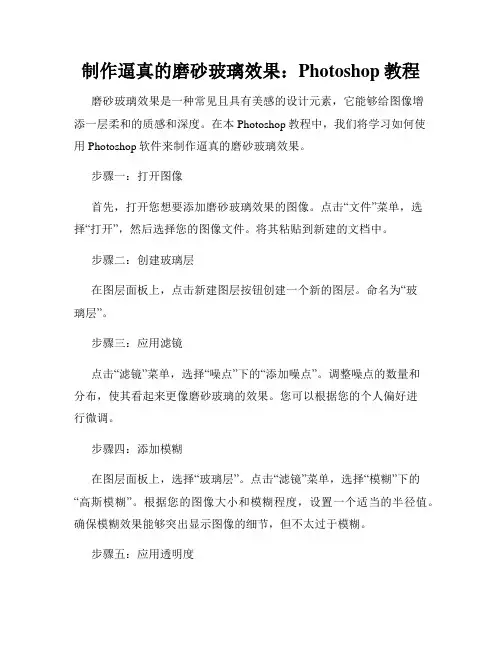 制作逼真的磨砂玻璃效果：Photoshop 教程

磨砂玻璃效果是一种常见且具有美感的设计元素，它能够给图像增添一层柔和的质感和深度。在本 Photoshop 教程中，我们将学习如何使用 Photoshop 软件来制作逼真的磨砂玻璃效果。

步骤一：打开图像

首先，打开您想要添加磨砂玻璃效果的图像。点击“文件”菜单，选择“打开”，然后选择您的图像文件。将其粘贴到新建的文档中。

步骤二：创建玻璃层

在图层面板上，点击新建图层按钮创建一个新的图层。命名为“玻璃层”。

步骤三：应用滤镜

点击“滤镜”菜单，选择“噪点”下的“添加噪点”。调整噪点的数量和分布，使其看起来更像磨砂玻璃的效果。您可以根据您的个人偏好进行微调。

步骤四：添加模糊

在图层面板上，选择“玻璃层”。点击“滤镜”菜单，选择“模糊”下的“高斯模糊”。根据您的图像大小和模糊程度，设置一个适当的半径值。确保模糊效果能够突出显示图像的细节，但不太过于模糊。

步骤五：应用透明度